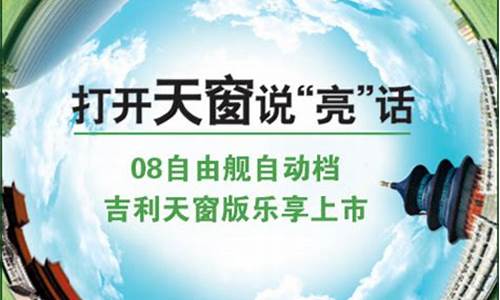 打开天窗说“亮”话

08自由舰自动档
吉利天窗版乐享上市